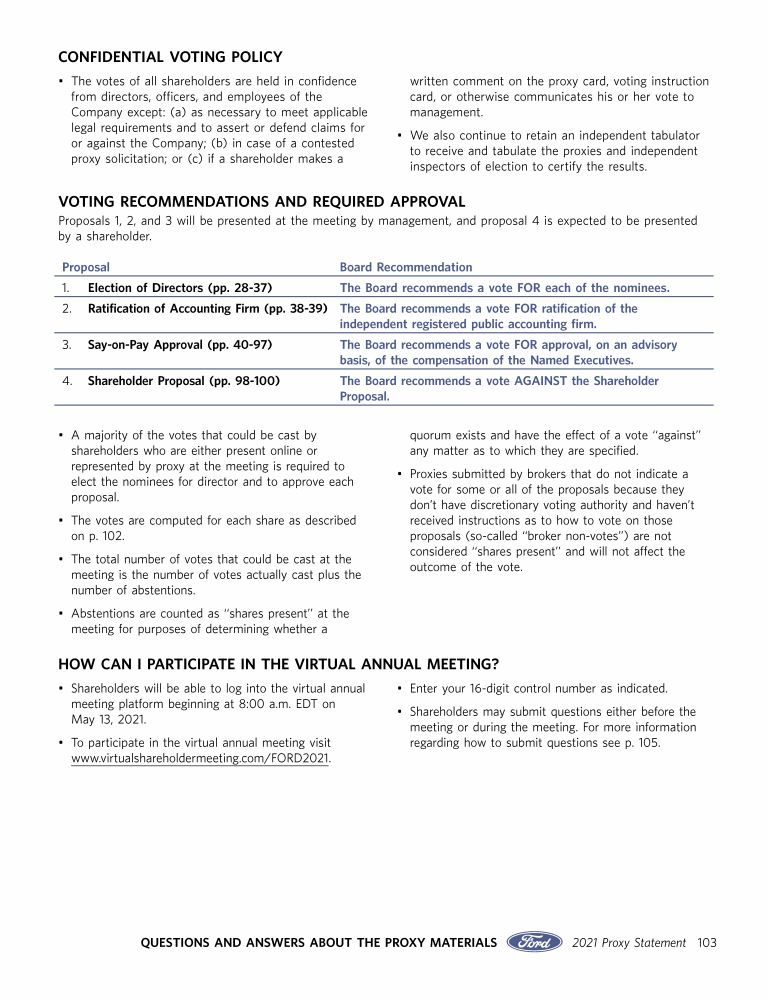 CONFIDENTIAL VOTING POLICY

• The votes of all shareholders are held in confidence from directors, officers, and employees of the Company except: (a) as necessary to meet applicable legal requirements and to assert or defend claims for or against the Company; (b) in case of a contested proxy solicitation; or (c) if a shareholder makes a written comment on the proxy card, voting instruction card, or otherwise communicates his or her vote to management.

• We also continue to retain an independent tabulator to receive and tabulate the proxies and independent inspectors of election to certify the results.

VOTING RECOMMENDATIONS AND REQUIRED APPROVAL

Proposals 1, 2, and 3 will be presented at the meeting by management, and proposal 4 is expected to be presented by a shareholder.

| Proposal | Board Recommendation |
|---|---|
| 1. Election of Directors (pp. 28-37) | The Board recommends a vote FOR each of the nominees. |
| 2. Ratification of Accounting Firm (pp. 38-39) | The Board recommends a vote FOR ratification of the independent registered public accounting firm. |
| 3. Say-on-Pay Approval (pp. 40-97) | The Board recommends a vote FOR approval, on an advisory basis, of the compensation of the Named Executives. |
| 4. Shareholder Proposal (pp. 98-100) | The Board recommends a vote AGAINST the Shareholder Proposal. |

• A majority of the votes that could be cast by shareholders who are either present online or represented by proxy at the meeting is required to elect the nominees for director and to approve each proposal.

• The votes are computed for each share as described on p. 102.

• The total number of votes that could be cast at the meeting is the number of votes actually cast plus the number of abstentions.

• Abstentions are counted as "shares present" at the meeting for purposes of determining whether a quorum exists and have the effect of a vote "against" any matter as to which they are specified.

• Proxies submitted by brokers that do not indicate a vote for some or all of the proposals because they don't have discretionary voting authority and haven't received instructions as to how to vote on those proposals (so-called "broker non-votes") are not considered "shares present" and will not affect the outcome of the vote.

HOW CAN I PARTICIPATE IN THE VIRTUAL ANNUAL MEETING?

• Shareholders will be able to log into the virtual annual meeting platform beginning at 8:00 a.m. EDT on May 13, 2021.

• To participate in the virtual annual meeting visit www.virtualshareholdermeeting.com/FORD2021.

• Enter your 16-digit control number as indicated.

• Shareholders may submit questions either before the meeting or during the meeting. For more information regarding how to submit questions see p. 105.

QUESTIONS AND ANSWERS ABOUT THE PROXY MATERIALS Ford 2021 Proxy Statement 103